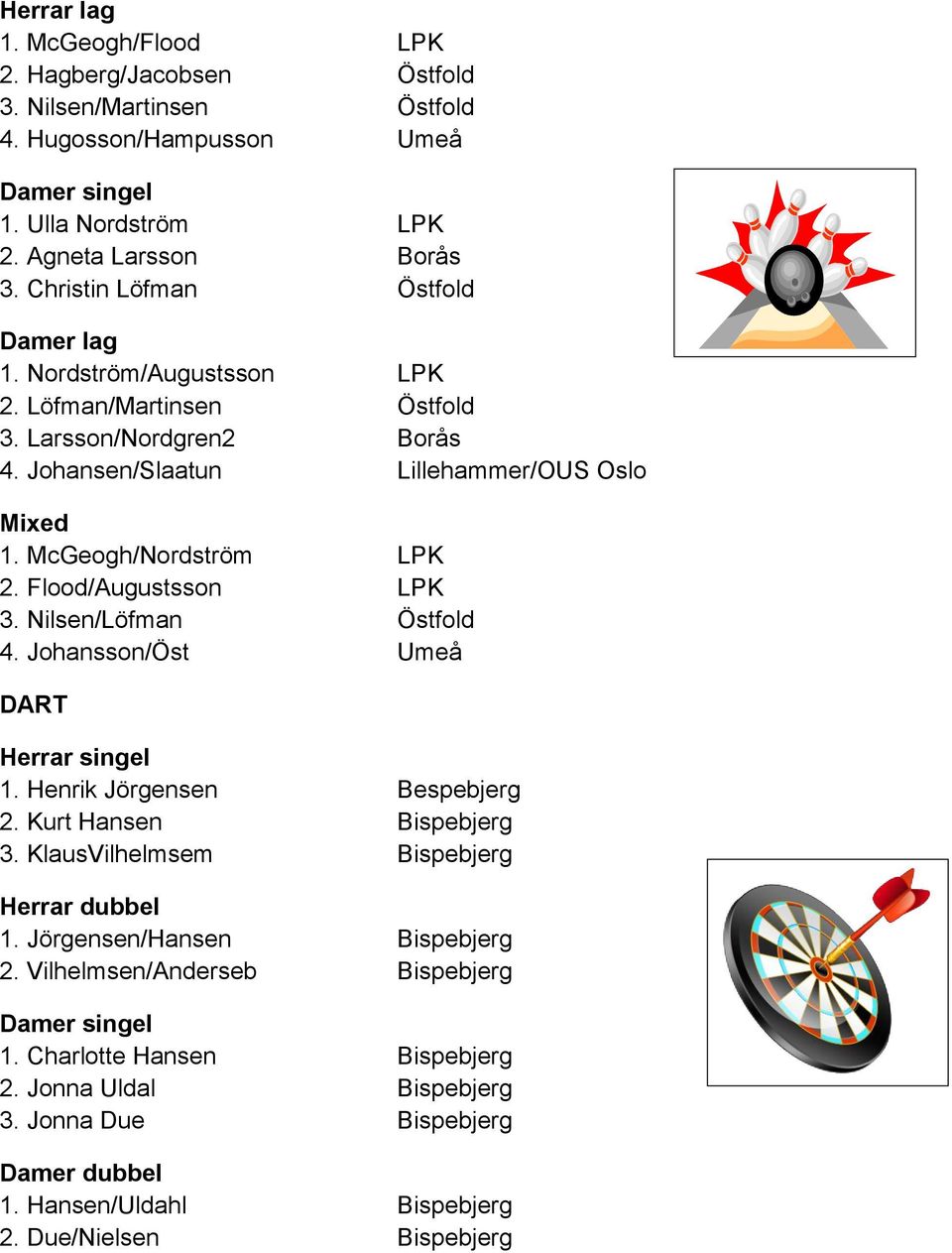 **Herrar lag**
1. McGeogh/Flood LPK
2. Hagberg/Jacobsen Östfold
3. Nilsen/Martinsen Östfold
4. Hugosson/Hampusson Umeå

**Damer singel**
1. Ulla Nordström LPK
2. Agneta Larsson Borås
3. Christin Löfman Östfold

**Damer lag**
1. Nordström/Augustsson LPK
2. Löfman/Martinsen Östfold
3. Larsson/Nordgren2 Borås
4. Johansen/Slaatun Lillehammer/OUS Oslo

**Mixed**
1. McGeogh/Nordström LPK
2. Flood/Augustsson LPK
3. Nilsen/Löfman Östfold
4. Johansson/Öst Umeå

**DART**

**Herrar singel**
1. Henrik Jörgensen Bespebjerg
2. Kurt Hansen Bispebjerg
3. KlausVilhelmsem Bispebjerg

**Herrar dubbel**
1. Jörgensen/Hansen Bispebjerg
2. Vilhelmsen/Anderseb Bispebjerg

**Damer singel**
1. Charlotte Hansen Bispebjerg
2. Jonna Uldal Bispebjerg
3. Jonna Due Bispebjerg

**Damer dubbel**
1. Hansen/Uldahl Bispebjerg
2. Due/Nielsen Bispebjerg